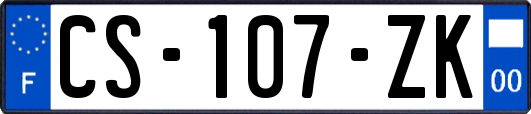 F
CS-107-ZK
00